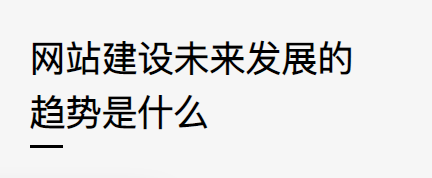 网站建设未来发展的趋势是什么